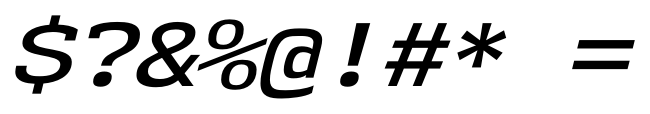 $?&%@!#* =